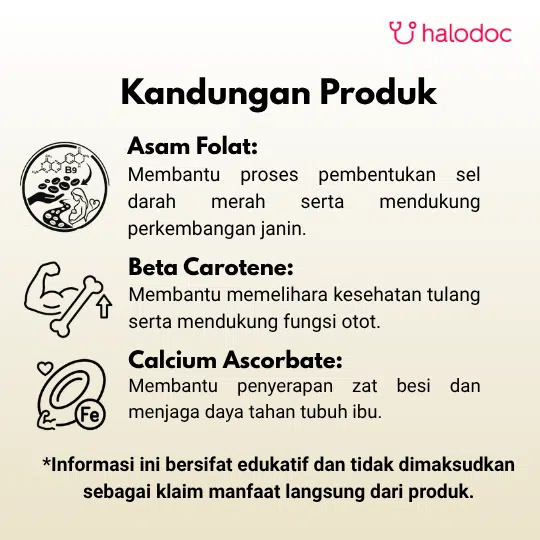 halodoc

Kandungan Produk

B9

Asam Folat:
Membantu proses pembentukan sel darah merah serta mendukung perkembangan janin.

Beta Carotene:
Membantu memelihara kesehatan tulang serta mendukung fungsi otot.

Fe

Calcium Ascorbate:
Membantu penyerapan zat besi dan menjaga daya tahan tubuh ibu.

*Informasi ini bersifat edukatif dan tidak dimaksudkan sebagai klaim manfaat langsung dari produk.